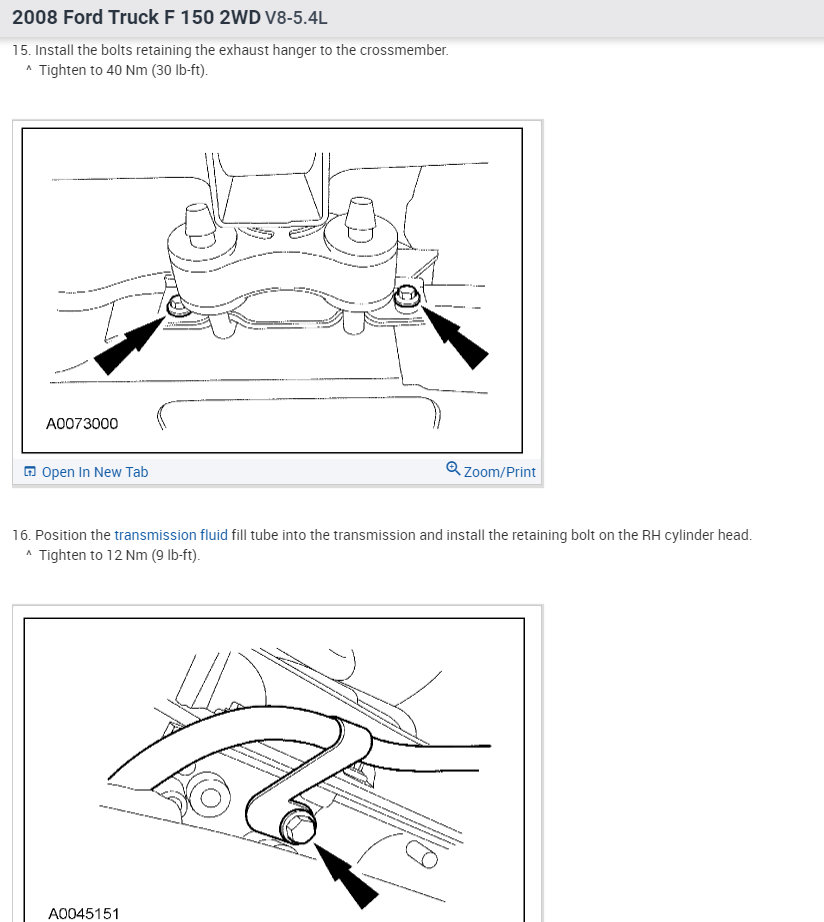 2008 Ford Truck F 150 2WD V8-5.4L

15. Install the bolts retaining the exhaust hanger to the crossmember.
^ Tighten to 40 Nm (30 lb-ft).

A0073000

Open In New Tab

Zoom/Print

16. Position the transmission fluid fill tube into the transmission and install the retaining bolt on the RH cylinder head.
^ Tighten to 12 Nm (9 lb-ft).

A0045151